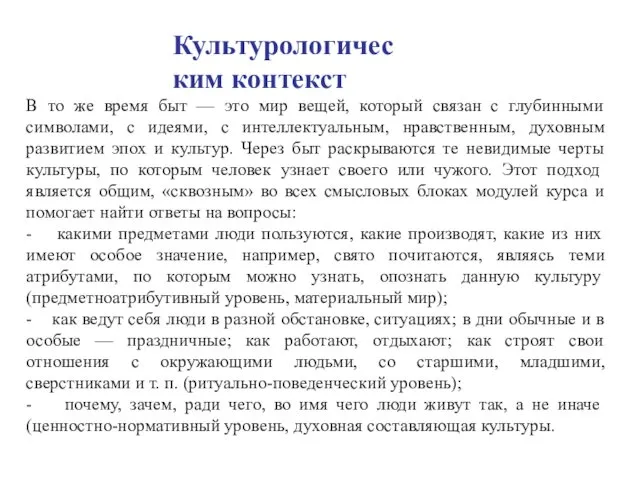 Культурологичес ким контекст

В то же время быт — это мир вещей, который связан с глубинными символами, с идеями, с интеллектуальным, нравственным, духовным развитием эпох и культур. Через быт раскрываются те невидимые черты культуры, по которым человек узнает своего или чужого. Этот подход является общим, «сквозным» во всех смысловых блоках модулей курса и помогает найти ответы на вопросы:

- какими предметами люди пользуются, какие производят, какие из них имеют особое значение, например, свято почитаются, являясь теми атрибутами, по которым можно узнать, опознать данную культуру (предметноатрибутивный уровень, материальный мир);

- как ведут себя люди в разной обстановке, ситуациях; в дни обычные и в особые — праздничные; как работают, отдыхают; как строят свои отношения с окружающими людьми, со старшими, младшими, сверстниками и т. п. (ритуально-поведенческий уровень);

- почему, зачем, ради чего, во имя чего люди живут так, а не иначе (ценностно-нормативный уровень, духовная составляющая культуры.